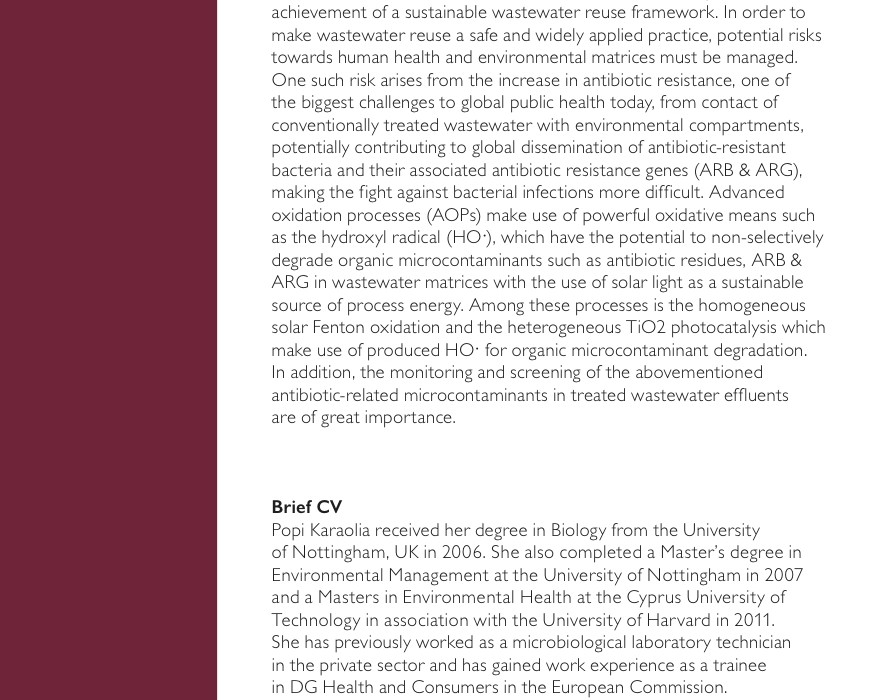 achievement of a sustainable wastewater reuse framework. In order to make wastewater reuse a safe and widely applied practice, potential risks towards human health and environmental matrices must be managed. One such risk arises from the increase in antibiotic resistance, one of the biggest challenges to global public health today, from contact of conventionally treated wastewater with environmental compartments, potentially contributing to global dissemination of antibiotic-resistant bacteria and their associated antibiotic resistance genes (ARB & ARG), making the fight against bacterial infections more difficult. Advanced oxidation processes (AOPs) make use of powerful oxidative means such as the hydroxyl radical (HO·), which have the potential to non-selectively degrade organic microcontaminants such as antibiotic residues, ARB & ARG in wastewater matrices with the use of solar light as a sustainable source of process energy. Among these processes is the homogeneous solar Fenton oxidation and the heterogeneous TiO2 photocatalysis which make use of produced HO· for organic microcontaminant degradation. In addition, the monitoring and screening of the abovementioned antibiotic-related microcontaminants in treated wastewater effluents are of great importance.

Brief CV
Popi Karaolia received her degree in Biology from the University of Nottingham, UK in 2006. She also completed a Master's degree in Environmental Management at the University of Nottingham in 2007 and a Masters in Environmental Health at the Cyprus University of Technology in association with the University of Harvard in 2011. She has previously worked as a microbiological laboratory technician in the private sector and has gained work experience as a trainee in DG Health and Consumers in the European Commission.